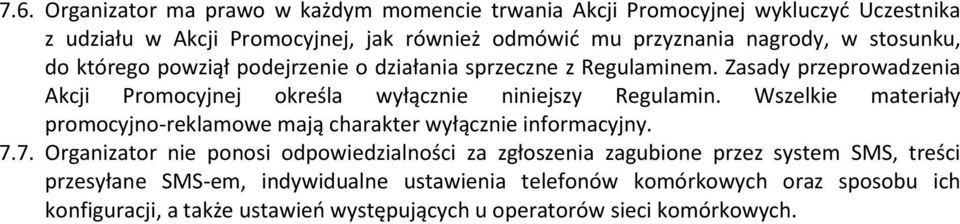 7.6. Organizator ma prawo w każdym momencie trwania Akcji Promocyjnej wykluczyć Uczestnika z udziału w Akcji Promocyjnej, jak również odmówić mu przyznania nagrody, w stosunku, do którego powziął podejrzenie o działania sprzeczne z Regulaminem. Zasady przeprowadzenia Akcji Promocyjnej określa wyłącznie niniejszy Regulamin. Wszelkie materiały promocyjno-reklamowe mają charakter wyłącznie informacyjny.

7.7. Organizator nie ponosi odpowiedzialności za zgłoszenia zagubione przez system SMS, treści przesyłane SMS-em, indywidualne ustawienia telefonów komórkowych oraz sposobu ich konfiguracji, a także ustawień występujących u operatorów sieci komórkowych.